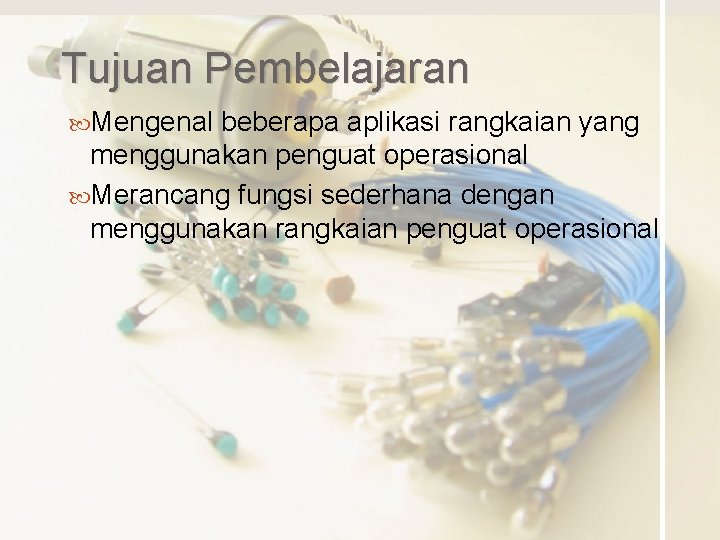 Tujuan Pembelajaran

Mengenal beberapa aplikasi rangkaian yang menggunakan penguat operasional

Merancang fungsi sederhana dengan menggunakan rangkaian penguat operasional